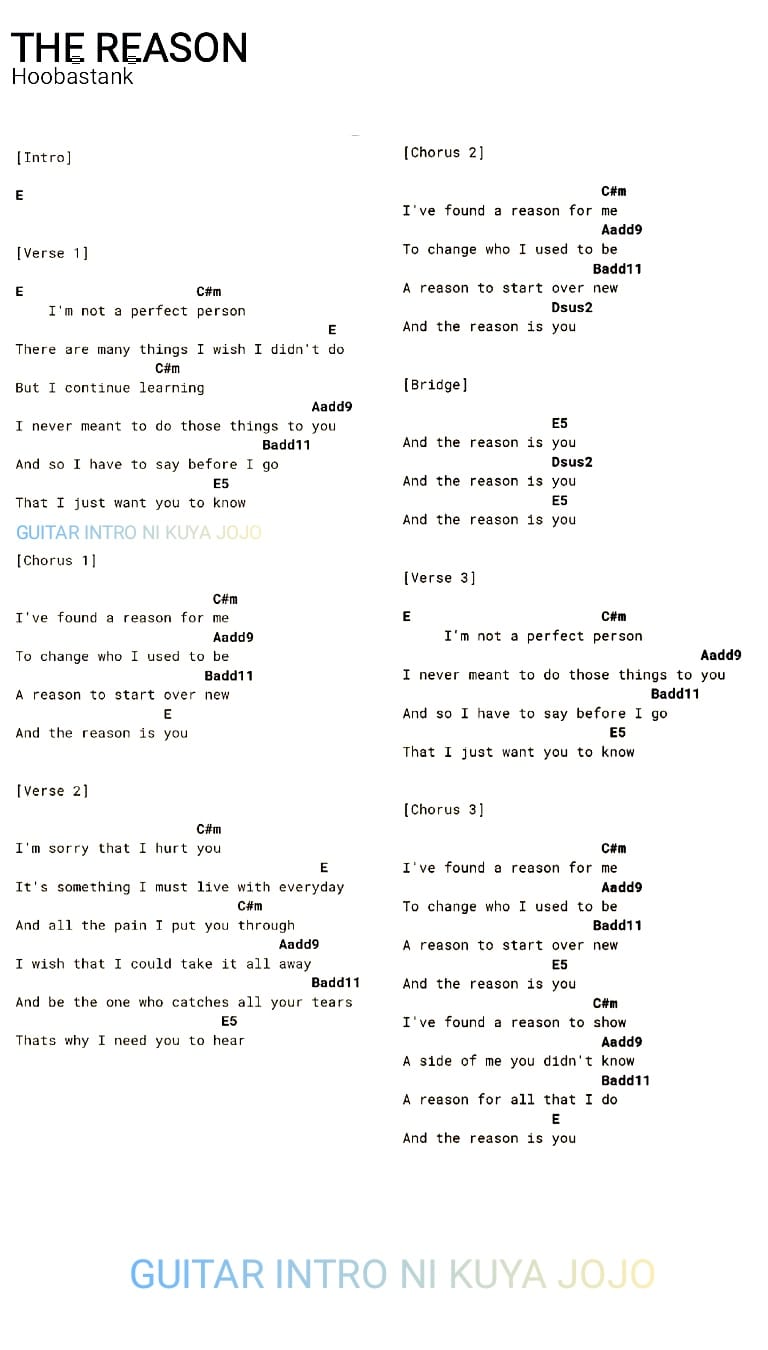 THE REASON
Hoobastank

[Intro]

E

[Verse 1]

E C#m
I'm not a perfect person
E
There are many things I wish I didn't do
C#m
But I continue learning
Aadd9
I never meant to do those things to you
Badd11
And so I have to say before I go
E5
That I just want you to know

GUITAR INTRO NI KUYA JOJO

[Chorus 1]

C#m
I've found a reason for me
Aadd9
To change who I used to be
Badd11
A reason to start over new
E
And the reason is you

[Verse 2]

C#m
I'm sorry that I hurt you
E
It's something I must live with everyday
C#m
And all the pain I put you through
Aadd9
I wish that I could take it all away
Badd11
And be the one who catches all your tears
E5
Thats why I need you to hear

[Chorus 2]

C#m
I've found a reason for me
Aadd9
To change who I used to be
Badd11
A reason to start over new
Dsus2
And the reason is you

[Bridge]

E5
And the reason is you
Dsus2
And the reason is you
E5
And the reason is you

[Verse 3]

E C#m
I'm not a perfect person
Aadd9
I never meant to do those things to you
Badd11
And so I have to say before I go
E5
That I just want you to know

[Chorus 3]

C#m
I've found a reason for me
Aadd9
To change who I used to be
Badd11
A reason to start over new
E5
And the reason is you
C#m
I've found a reason to show
Aadd9
A side of me you didn't know
Badd11
A reason for all that I do
E
And the reason is you

GUITAR INTRO NI KUYA JOJO